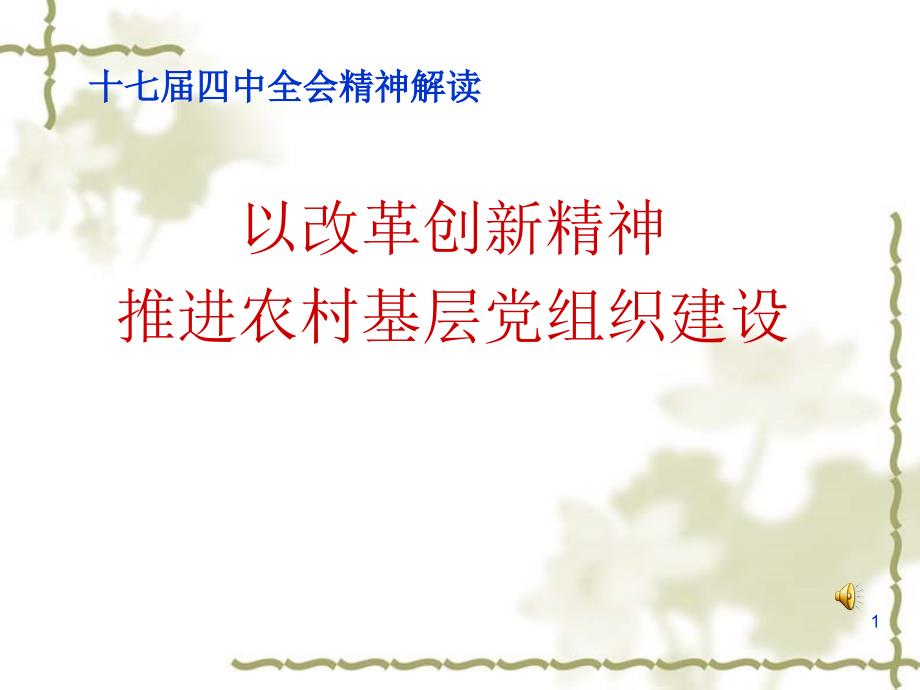 十七届四中全会精神解读

以改革创新精神
推进农村基层党组织建设

1